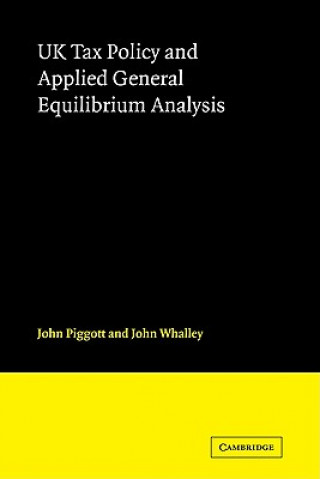 UK Tax Policy and Applied General Equilibrium Analysis

John Piggott and John Whalley

CAMBRIDGE